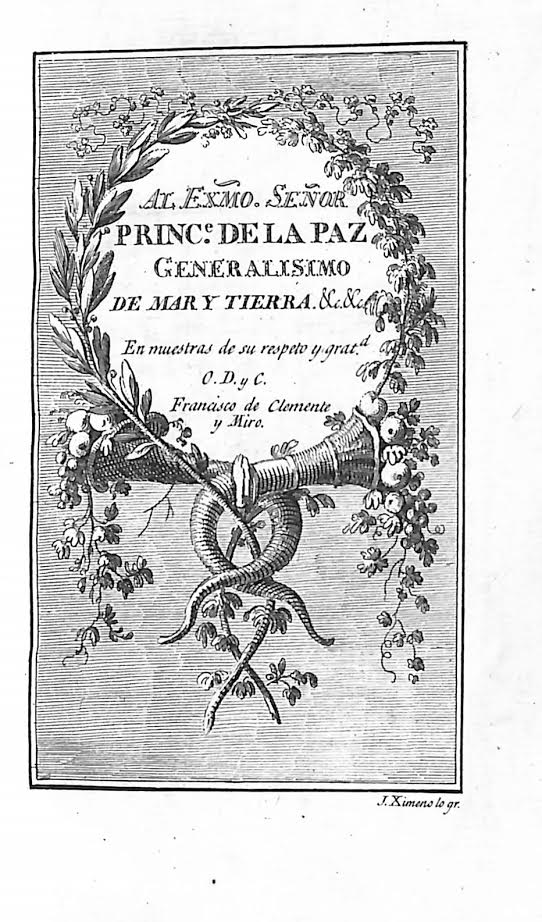 AL EXMO. SEÑOR
PRINC.$^{e}$ DE LA PAZ
GENERALISIMO
DE MAR Y TIERRA. &c. &c.

En muestras de su respeto y grat.$^{d}$
O. D. y C.
Francisco de Clemente
y Miro.

J. Ximeno lo gr.